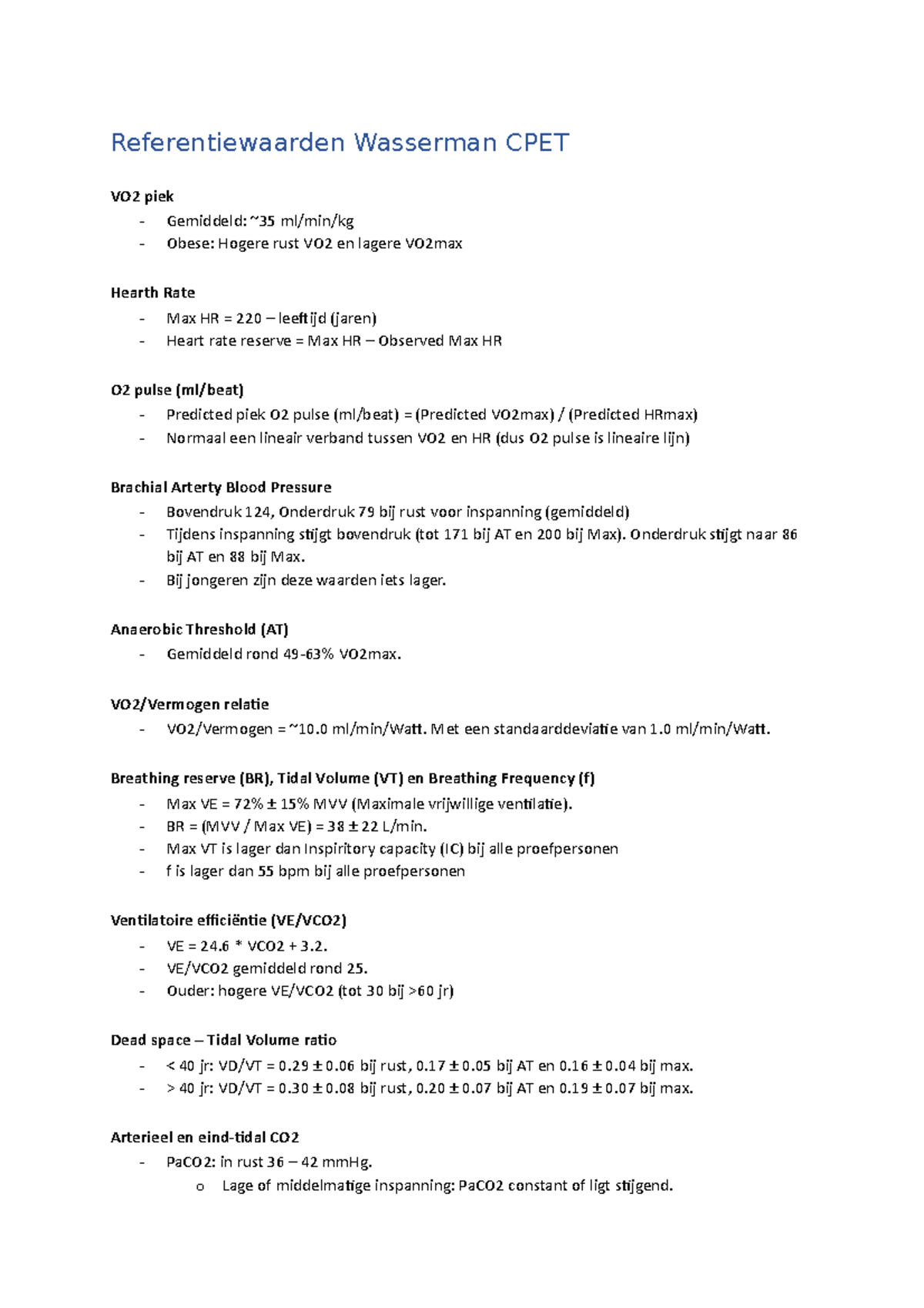 Referentiewaarden Wasserman CPET

VO2 piek
- Gemiddeld: ~35 ml/min/kg
- Obese: Hogere rust VO2 en lagere VO2max

Hearth Rate
- Max HR = 220 – leeftijd (jaren)
- Heart rate reserve = Max HR – Observed Max HR

O2 pulse (ml/beat)
- Predicted piek O2 pulse (ml/beat) = (Predicted VO2max) / (Predicted HRmax)
- Normaal een lineair verband tussen VO2 en HR (dus O2 pulse is lineaire lijn)

Brachial Arterty Blood Pressure
- Bovendruk 124, Onderdruk 79 bij rust voor inspanning (gemiddeld)
- Tijdens inspanning stijgt bovendruk (tot 171 bij AT en 200 bij Max). Onderdruk stijgt naar 86 bij AT en 88 bij Max.
- Bij jongeren zijn deze waarden iets lager.

Anaerobic Threshold (AT)
- Gemiddeld rond 49-63% VO2max.

VO2/Vermogen relatie
- VO2/Vermogen = ~10.0 ml/min/Watt. Met een standaarddeviatie van 1.0 ml/min/Watt.

Breathing reserve (BR), Tidal Volume (VT) en Breathing Frequency (f)
- Max VE = 72% ± 15% MVV (Maximale vrijwillige ventilatie).
- BR = (MVV / Max VE) = 38 ± 22 L/min.
- Max VT is lager dan Inspiritory capacity (IC) bij alle proefpersonen
- f is lager dan 55 bpm bij alle proefpersonen

Ventilatoire efficiëntie (VE/VCO2)
- VE = 24.6 * VCO2 + 3.2.
- VE/VCO2 gemiddeld rond 25.
- Ouder: hogere VE/VCO2 (tot 30 bij >60 jr)

Dead space – Tidal Volume ratio
- < 40 jr: VD/VT = 0.29 ± 0.06 bij rust, 0.17 ± 0.05 bij AT en 0.16 ± 0.04 bij max.
- > 40 jr: VD/VT = 0.30 ± 0.08 bij rust, 0.20 ± 0.07 bij AT en 0.19 ± 0.07 bij max.

Arterieel en eind-tidal CO2
- PaCO2: in rust 36 – 42 mmHg.
o Lage of middelmatige inspanning: PaCO2 constant of ligt stijgend.